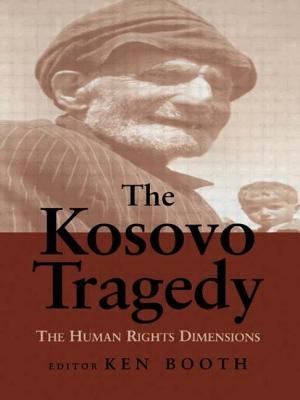 The Kosovo Tragedy

THE HUMAN RIGHTS DIMENSIONS

EDITOR KEN BOOTH